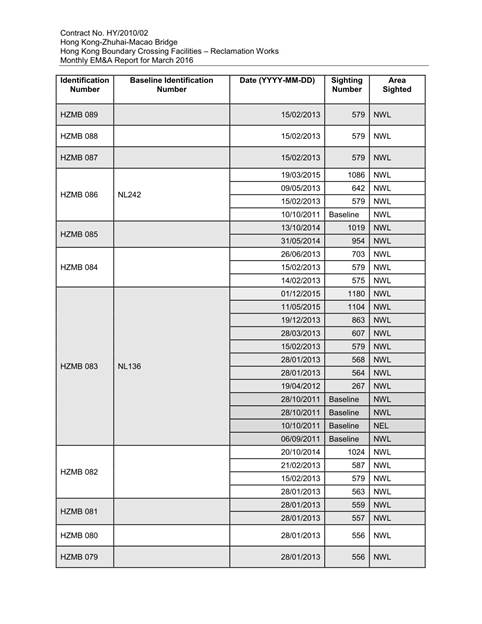 Contract No. HY/2010/02
Hong Kong-Zhuhai-Macao Bridge
Hong Kong Boundary Crossing Facilities – Reclamation Works
Monthly EM&A Report for March 2016

| Identification Number | Baseline Identification Number | Date (YYYY-MM-DD) | Sighting Number | Area Sighted |
|---|---|---|---|---|
| HZMB 089 | | 15/02/2013 | 579 | NWL |
| HZMB 088 | | 15/02/2013 | 579 | NWL |
| HZMB 087 | | 15/02/2013 | 579 | NWL |
| HZMB 086 | NL242 | 19/03/2015 | 1086 | NWL |
| | | 09/05/2013 | 642 | NWL |
| | | 15/02/2013 | 579 | NWL |
| | | 10/10/2011 | Baseline | NWL |
| HZMB 085 | | 13/10/2014 | 1019 | NWL |
| | | 31/05/2014 | 954 | NWL |
| HZMB 084 | | 26/06/2013 | 703 | NWL |
| | | 15/02/2013 | 579 | NWL |
| | | 14/02/2013 | 575 | NWL |
| HZMB 083 | NL136 | 01/12/2015 | 1180 | NWL |
| | | 11/05/2015 | 1104 | NWL |
| | | 19/12/2013 | 863 | NWL |
| | | 28/03/2013 | 607 | NWL |
| | | 15/02/2013 | 579 | NWL |
| | | 28/01/2013 | 568 | NWL |
| | | 28/01/2013 | 564 | NWL |
| | | 19/04/2012 | 267 | NWL |
| | | 28/10/2011 | Baseline | NWL |
| | | 28/10/2011 | Baseline | NWL |
| | | 10/10/2011 | Baseline | NEL |
| | | 06/09/2011 | Baseline | NWL |
| HZMB 082 | | 20/10/2014 | 1024 | NWL |
| | | 21/02/2013 | 587 | NWL |
| | | 15/02/2013 | 579 | NWL |
| | | 28/01/2013 | 563 | NWL |
| HZMB 081 | | 28/01/2013 | 559 | NWL |
| | | 28/01/2013 | 557 | NWL |
| HZMB 080 | | 28/01/2013 | 556 | NWL |
| HZMB 079 | | 28/01/2013 | 556 | NWL |